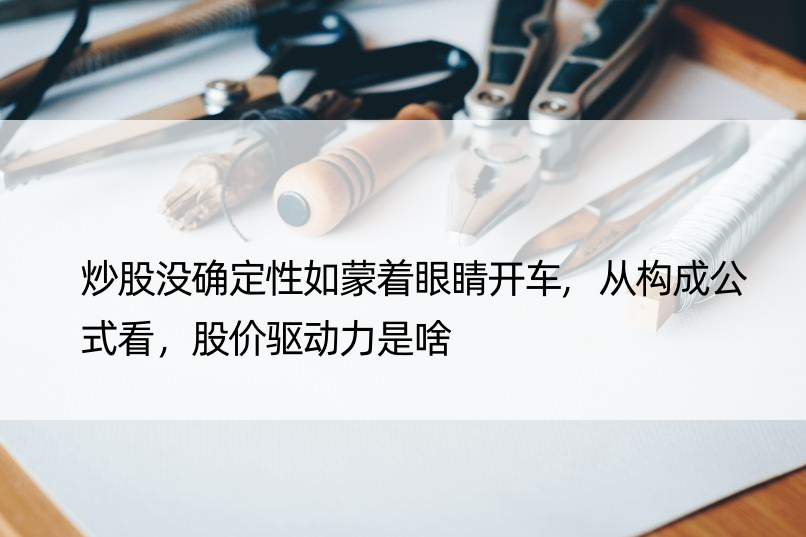 炒股没确定性如蒙着眼睛开车，从构成公式看，股价驱动力是啥